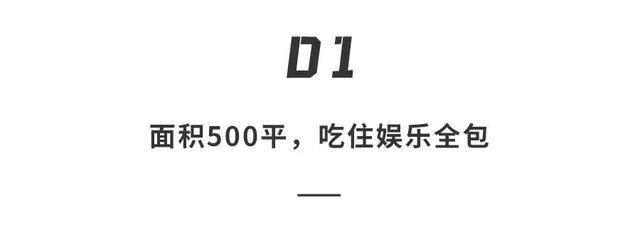 01

面积500平，吃住娱乐全包